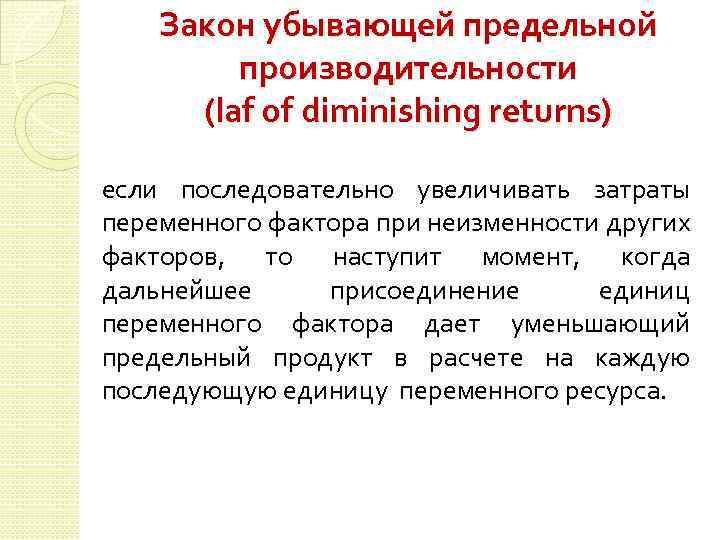 Закон убывающей предельной производительности (laf of diminishing returns)

если последовательно увеличивать затраты переменного фактора при неизменности других факторов, то наступит момент, когда дальнейшее присоединение единиц переменного фактора дает уменьшающий предельный продукт в расчете на каждую последующую единицу переменного ресурса.